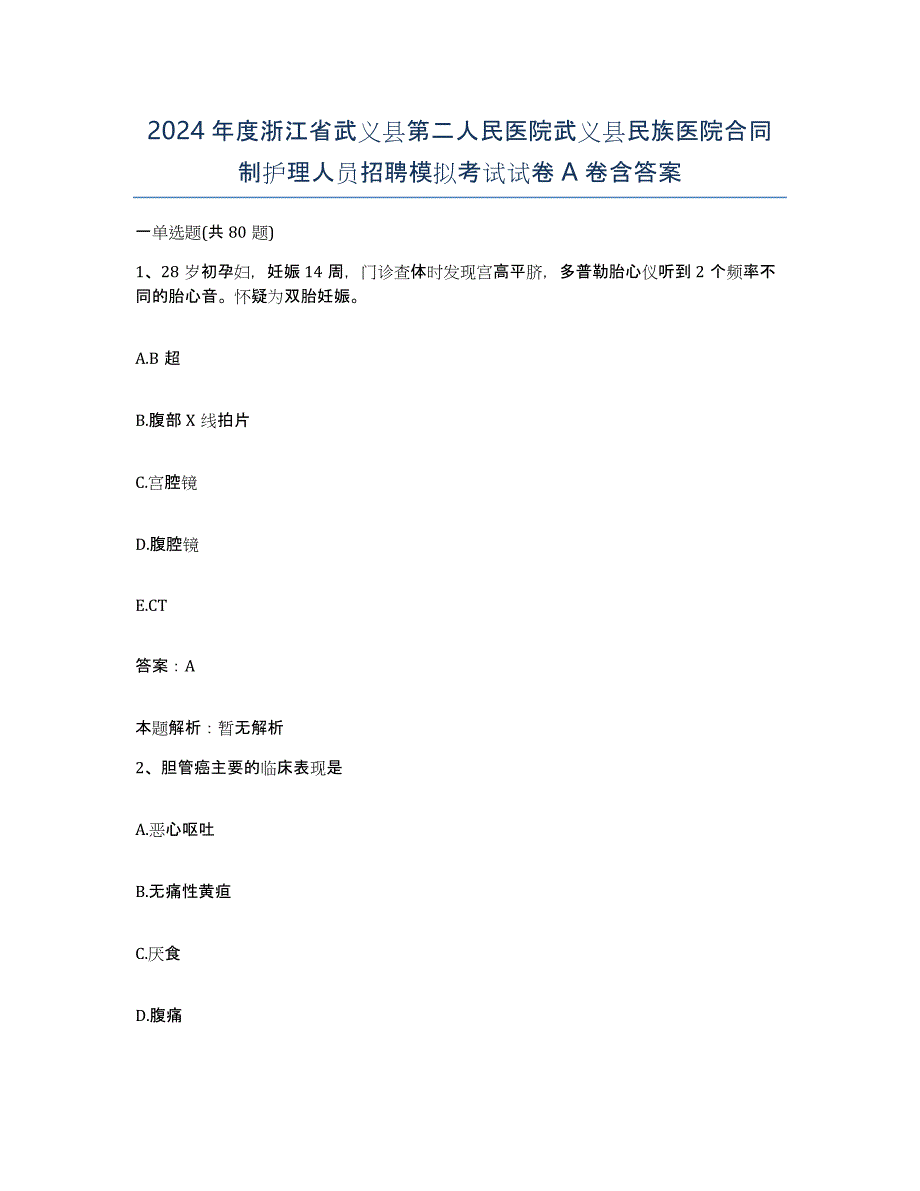 2024年度浙江省武义县第二人民医院武义县民族医院合同制护理人员招聘模拟考试试卷A卷含答案

一单选题(共80题)

1、28岁初孕妇，妊娠14周，门诊查体时发现宫高平脐，多普勒胎心仪听到2个频率不同的胎心音。怀疑为双胎妊娠。

A.B超

B.腹部X线拍片

C.宫腔镜

D.腹腔镜

E.CT

答案：A

本题解析：暂无解析

2、胆管癌主要的临床表现是

A.恶心呕吐

B.无痛性黄疸

C.厌食

D.腹痛